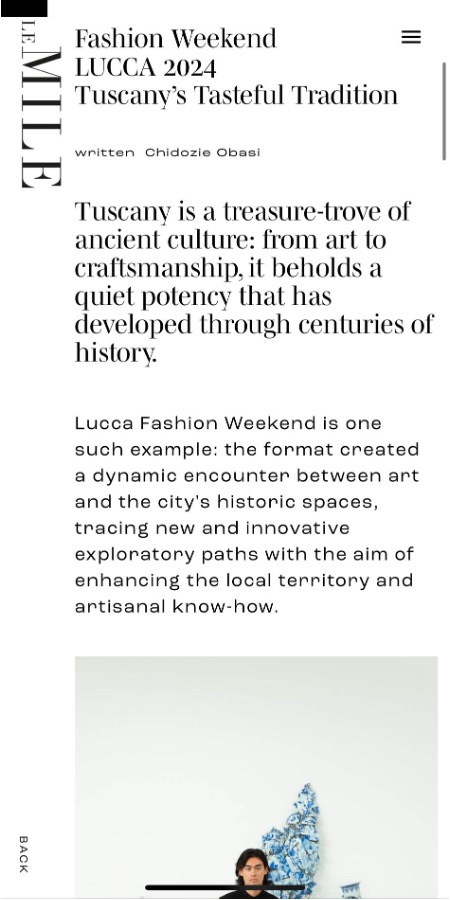 LE MILE

Fashion Weekend LUCCA 2024 Tuscany's Tasteful Tradition

written Chidozie Obasi

Tuscany is a treasure-trove of ancient culture: from art to craftsmanship, it beholds a quiet potency that has developed through centuries of history.

Lucca Fashion Weekend is one such example: the format created a dynamic encounter between art and the city's historic spaces, tracing new and innovative exploratory paths with the aim of enhancing the local territory and artisanal know-how.

BACK